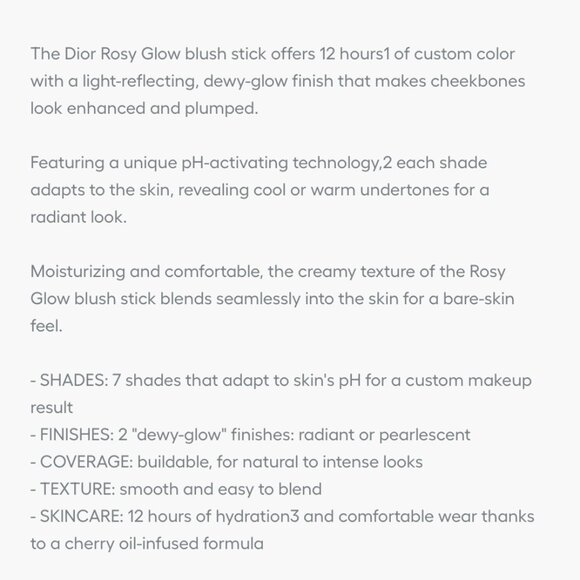 The Dior Rosy Glow blush stick offers 12 hours1 of custom color with a light-reflecting, dewy-glow finish that makes cheekbones look enhanced and plumped.

Featuring a unique pH-activating technology,2 each shade adapts to the skin, revealing cool or warm undertones for a radiant look.

Moisturizing and comfortable, the creamy texture of the Rosy Glow blush stick blends seamlessly into the skin for a bare-skin feel.

- SHADES: 7 shades that adapt to skin's pH for a custom makeup result
- FINISHES: 2 "dewy-glow" finishes: radiant or pearlescent
- COVERAGE: buildable, for natural to intense looks
- TEXTURE: smooth and easy to blend
- SKINCARE: 12 hours of hydration3 and comfortable wear thanks to a cherry oil-infused formula